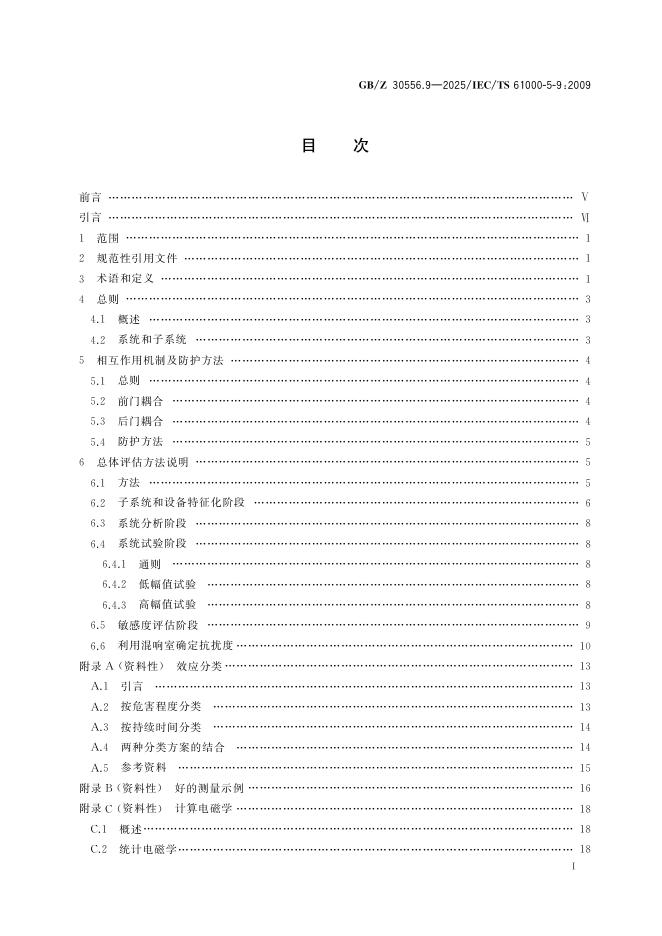 GB/Z 30556.9—2025/IEC/TS 61000-5-9:2009

目次

前言 V
引言 VI
1 范围 1
2 规范性引用文件 1
3 术语和定义 1
4 总则 3
4.1 概述 3
4.2 系统和子系统 3
5 相互作用机制及防护方法 4
5.1 总则 4
5.2 前门耦合 4
5.3 后门耦合 4
5.4 防护方法 5
6 总体评估方法说明 5
6.1 方法 5
6.2 子系统和设备特征化阶段 6
6.3 系统分析阶段 8
6.4 系统试验阶段 8
6.4.1 通则 8
6.4.2 低幅值试验 8
6.4.3 高幅值试验 8
6.5 敏感度评估阶段 9
6.6 利用混响室确定抗扰度 10
附录A(资料性) 效应分类 13
A.1 引言 13
A.2 按危害程度分类 13
A.3 按持续时间分类 14
A.4 两种分类方案的结合 14
A.5 参考资料 15
附录B(资料性) 好的测量示例 16
附录C(资料性) 计算电磁学 18
C.1 概述 18
C.2 统计电磁学 18

I